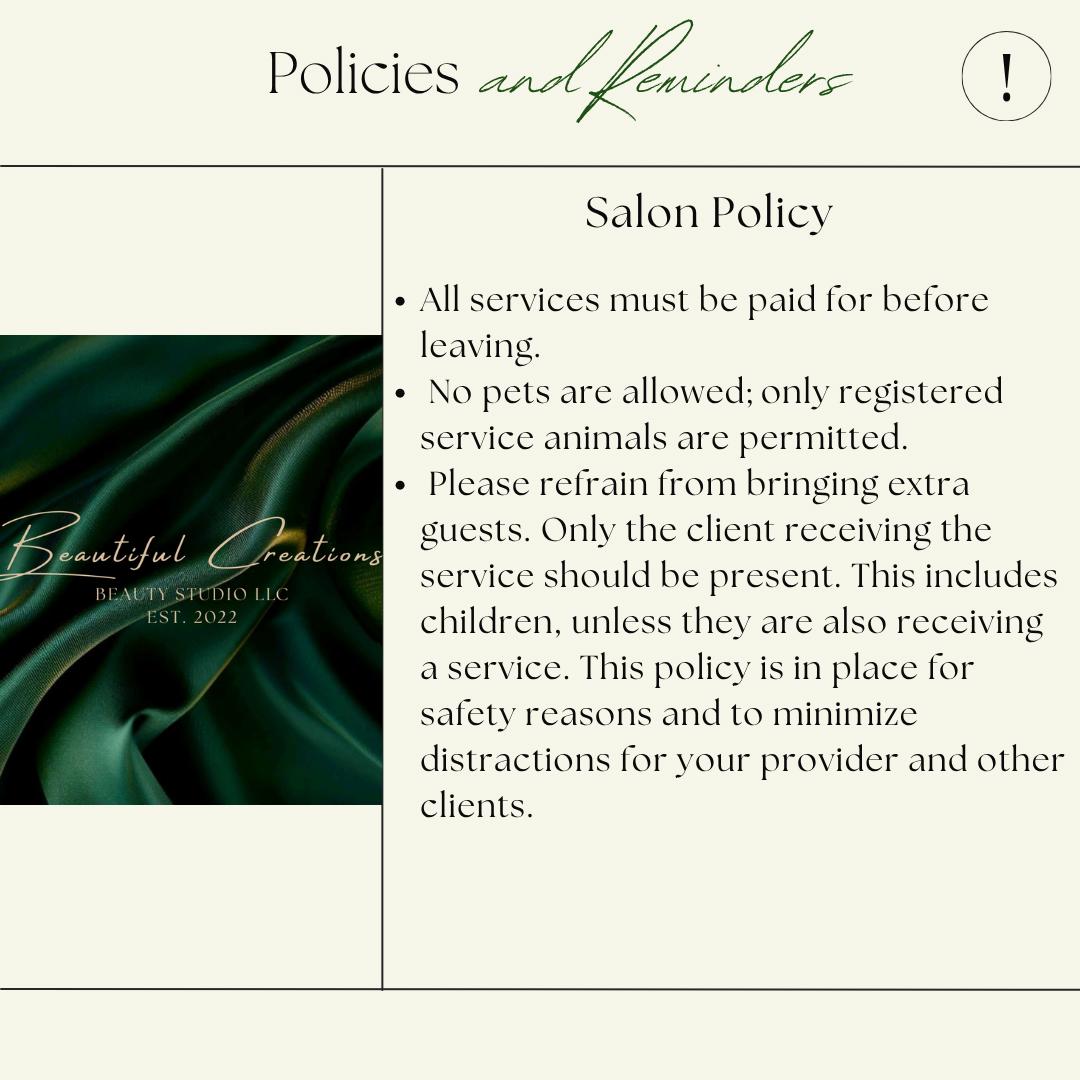 Policies and Reminders

!

Beautiful Creations
BEAUTY STUDIO LLC
EST. 2022

Salon Policy

• All services must be paid for before leaving.
• No pets are allowed; only registered service animals are permitted.
• Please refrain from bringing extra guests. Only the client receiving the service should be present. This includes children, unless they are also receiving a service. This policy is in place for safety reasons and to minimize distractions for your provider and other clients.